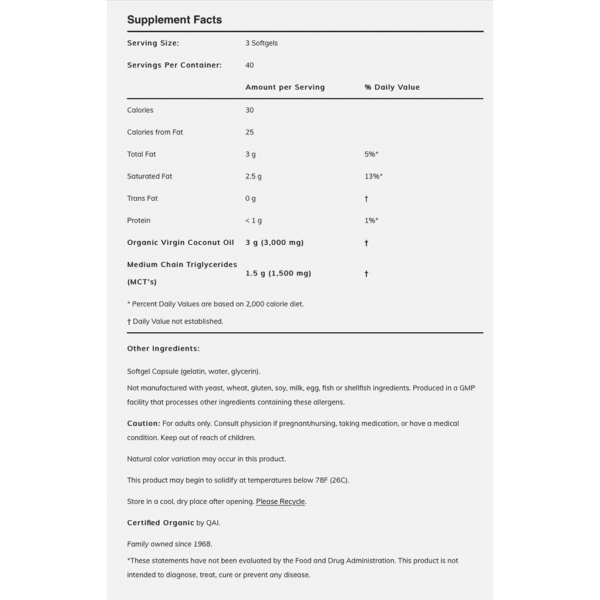 Supplement Facts

| Serving Size: | 3 Softgels | |
|---|---|---|
| Servings Per Container: | 40 | |
| | Amount per Serving | % Daily Value |
| Calories | 30 | |
| Calories from Fat | 25 | |
| Total Fat | 3 g | 5%* |
| Saturated Fat | 2.5 g | 13%* |
| Trans Fat | 0 g | † |
| Protein | < 1 g | 1%* |
| Organic Virgin Coconut Oil | 3 g (3,000 mg) | † |
| Medium Chain Triglycerides (MCT's) | 1.5 g (1,500 mg) | † |

* Percent Daily Values are based on 2,000 calorie diet.

† Daily Value not established.

Other Ingredients:

Softgel Capsule (gelatin, water, glycerin).

Not manufactured with yeast, wheat, gluten, soy, milk, egg, fish or shellfish ingredients. Produced in a GMP facility that processes other ingredients containing these allergens.

Caution: For adults only. Consult physician if pregnant/nursing, taking medication, or have a medical condition. Keep out of reach of children.

Natural color variation may occur in this product.

This product may begin to solidify at temperatures below 78F (26C).

Store in a cool, dry place after opening. Please Recycle.

Certified Organic by QAI.

Family owned since 1968.

*These statements have not been evaluated by the Food and Drug Administration. This product is not intended to diagnose, treat, cure or prevent any disease.